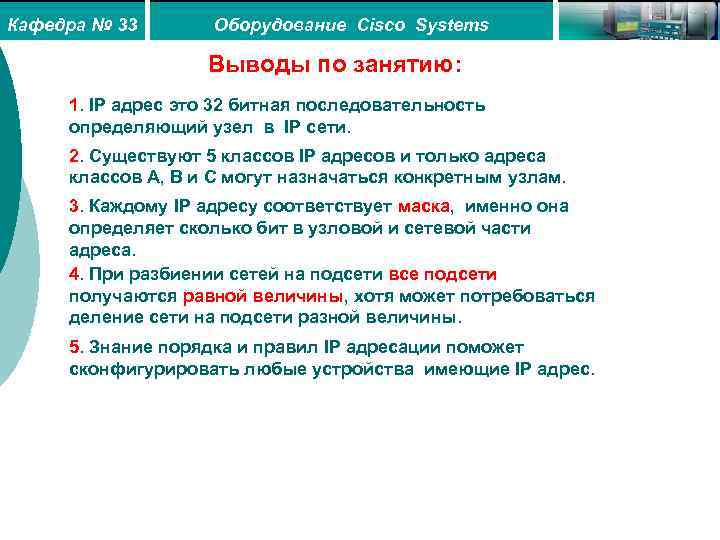 Кафедра № 33

Оборудование Cisco Systems

Выводы по занятию:

1. IP адрес это 32 битная последовательность определяющий узел в IP сети.

2. Существуют 5 классов IP адресов и только адреса классов A, B и C могут назначаться конкретным узлам.

3. Каждому IP адресу соответствует маска, именно она определяет сколько бит в узловой и сетевой части адреса.

4. При разбиении сетей на подсети все подсети получаются равной величины, хотя может потребоваться деление сети на подсети разной величины.

5. Знание порядка и правил IP адресации поможет сконфигурировать любые устройства имеющие IP адрес.